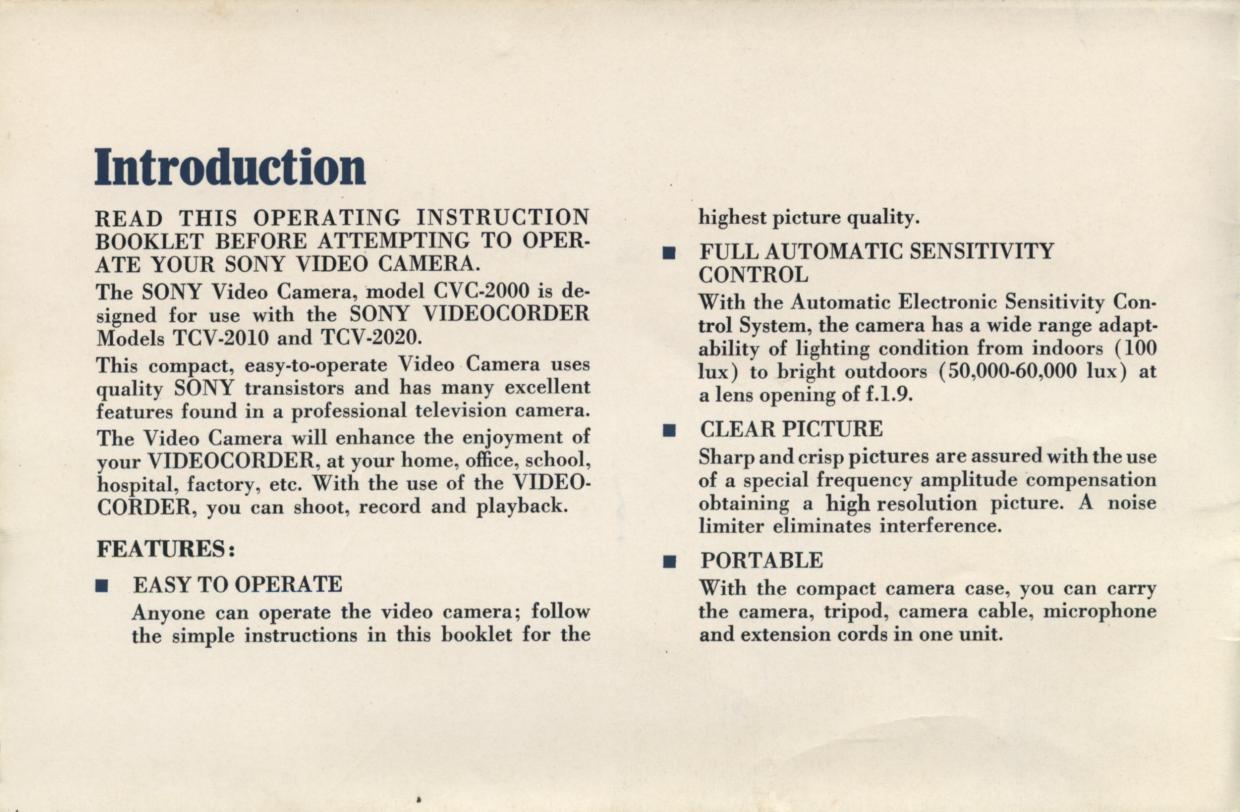 Introduction

READ THIS OPERATING INSTRUCTION BOOKLET BEFORE ATTEMPTING TO OPERATE YOUR SONY VIDEO CAMERA.

The SONY Video Camera, model CVC-2000 is designed for use with the SONY VIDEOCORDER Models TCV-2010 and TCV-2020.

This compact, easy-to-operate Video Camera uses quality SONY transistors and has many excellent features found in a professional television camera.

The Video Camera will enhance the enjoyment of your VIDEOCORDER, at your home, office, school, hospital, factory, etc. With the use of the VIDEOCORDER, you can shoot, record and playback.

FEATURES:

■ EASY TO OPERATE

Anyone can operate the video camera; follow the simple instructions in this booklet for the highest picture quality.

■ FULL AUTOMATIC SENSITIVITY CONTROL

With the Automatic Electronic Sensitivity Control System, the camera has a wide range adaptability of lighting condition from indoors (100 lux) to bright outdoors (50,000-60,000 lux) at a lens opening of f.1.9.

■ CLEAR PICTURE

Sharp and crisp pictures are assured with the use of a special frequency amplitude compensation obtaining a high resolution picture. A noise limiter eliminates interference.

■ PORTABLE

With the compact camera case, you can carry the camera, tripod, camera cable, microphone and extension cords in one unit.